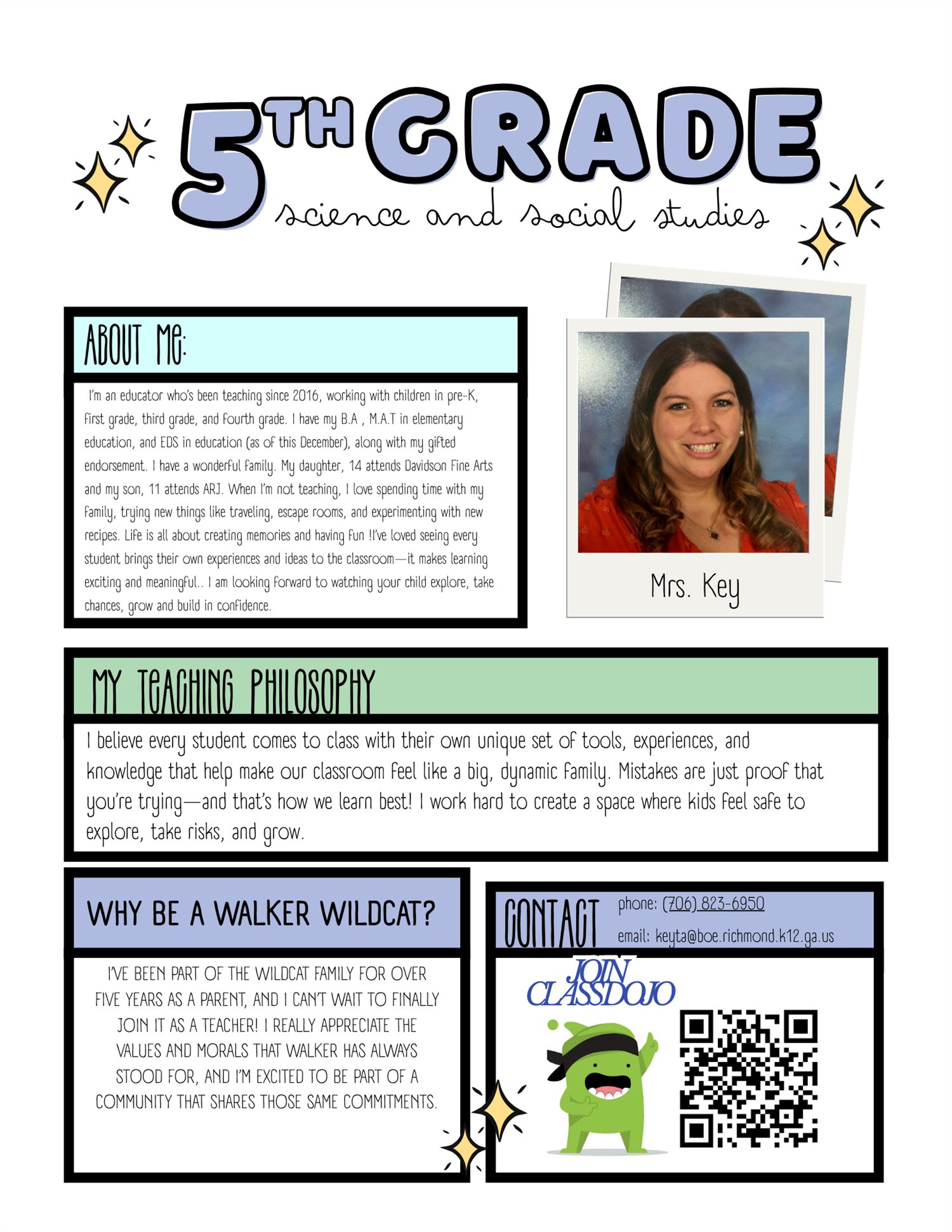 5TH GRADE

science and social studies

ABOUT ME:

I'm an educator who's been teaching since 2016, working with children in pre-K, first grade, third grade, and fourth grade. I have my B.A , M.A.T in elementary education, and EDS in education (as of this December), along with my gifted endorsement. I have a wonderful family. My daughter, 14 attends Davidson Fine Arts and my son, 11 attends ARJ. When I'm not teaching, I love spending time with my family, trying new things like traveling, escape rooms, and experimenting with new recipes. Life is all about creating memories and having fun !I've loved seeing every student brings their own experiences and ideas to the classroom—it makes learning exciting and meaningful.. I am looking forward to watching your child explore, take chances, grow and build in confidence.

Mrs. Key

MY TEACHING PHILOSOPHY

I believe every student comes to class with their own unique set of tools, experiences, and knowledge that help make our classroom feel like a big, dynamic family. Mistakes are just proof that you're trying—and that's how we learn best! I work hard to create a space where kids feel safe to explore, take risks, and grow.

WHY BE A WALKER WILDCAT?

I'VE BEEN PART OF THE WILDCAT FAMILY FOR OVER FIVE YEARS AS A PARENT, AND I CAN'T WAIT TO FINALLY JOIN IT AS A TEACHER! I REALLY APPRECIATE THE VALUES AND MORALS THAT WALKER HAS ALWAYS STOOD FOR, AND I'M EXCITED TO BE PART OF A COMMUNITY THAT SHARES THOSE SAME COMMITMENTS.

CONTACT

phone: (706) 823-6950

email: keyta@boe.richmond.k12.ga.us

JOIN CLASSDOJO